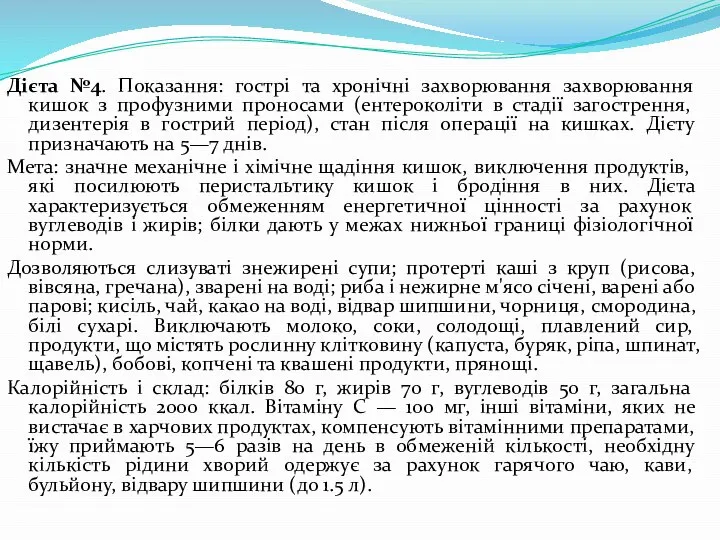 Дієта №4. Показання: гострі та хронічні захворювання захворювання кишок з профузними проносами (ентероколіти в стадії загострення, дизентерія в гострий період), стан після операції на кишках. Дієту призначають на 5—7 днів.

Мета: значне механічне і хімічне щадіння кишок, виключення продуктів, які посилюють перистальтику кишок і бродіння в них. Дієта характеризується обмеженням енергетичної цінності за рахунок вуглеводів і жирів; білки дають у межах нижньої границі фізіологічної норми.

Дозволяються слизуваті знежирені супи; протерті каші з круп (рисова, вівсяна, гречана), зварені на воді; риба і нежирне м'ясо січені, варені або парові; кисіль, чай, какао на воді, відвар шипшини, чорниця, смородина, білі сухарі. Виключають молоко, соки, солодощі, плавлений сир, продукти, що містять рослинну клітковину (капуста, буряк, ріпа, шпинат, щавель), бобові, копчені та квашені продукти, прянощі.

Калорійність і склад: білків 80 г, жирів 70 г, вуглеводів 50 г, загальна калорійність 2000 ккал. Вітаміну С — 100 мг, інші вітаміни, яких не вистачає в харчових продуктах, компенсують вітамінними препаратами, їжу приймають 5—6 разів на день в обмеженій кількості, необхідну кількість рідини хворий одержує за рахунок гарячого чаю, кави, бульйону, відвару шипшини (до 1.5 л).